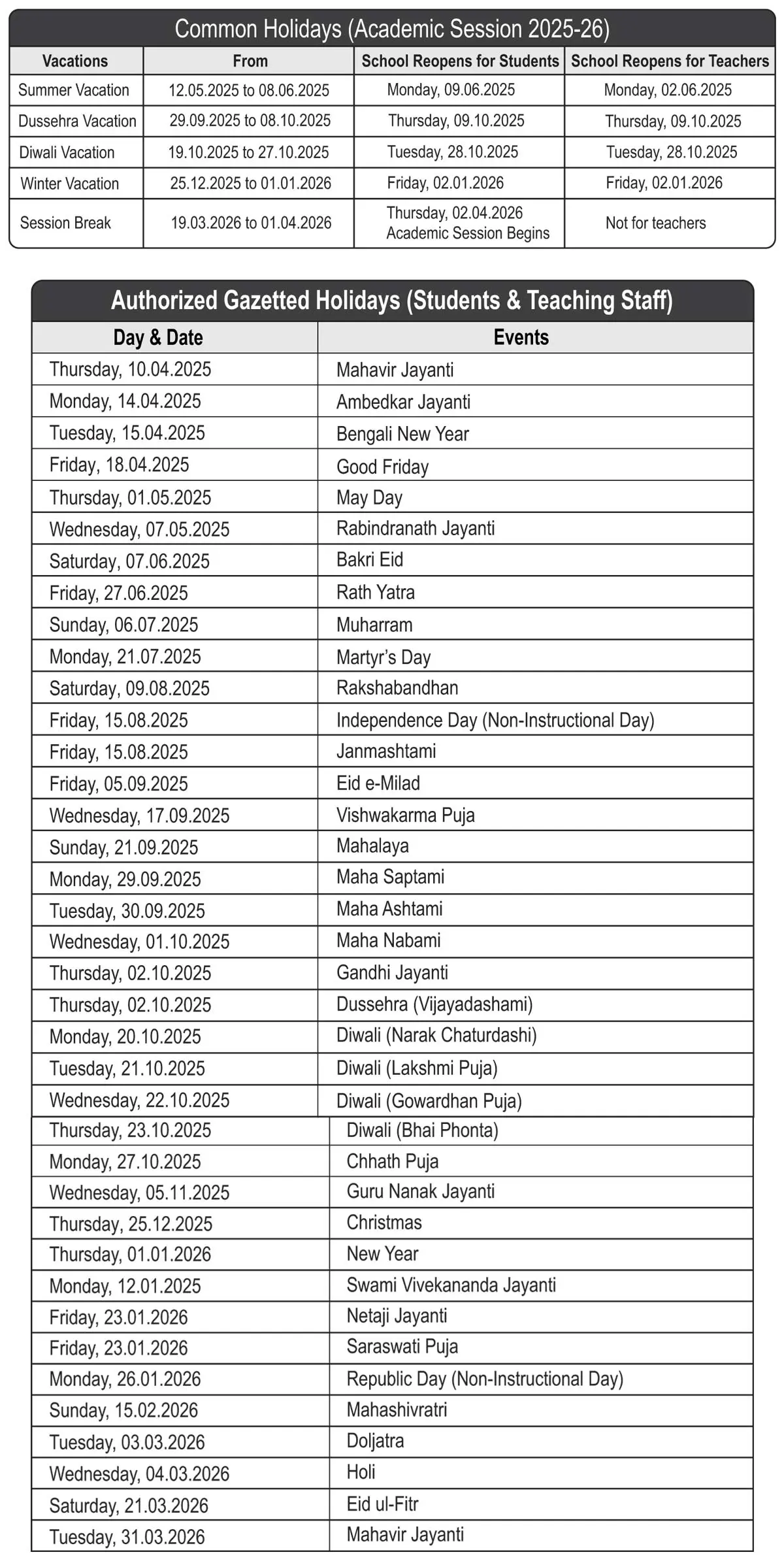 Common Holidays (Academic Session 2025-26)

| Vacations | From | School Reopens for Students | School Reopens for Teachers |
|---|---|---|---|
| Summer Vacation | 12.05.2025 to 08.06.2025 | Monday, 09.06.2025 | Monday, 02.06.2025 |
| Dussehra Vacation | 29.09.2025 to 08.10.2025 | Thursday, 09.10.2025 | Thursday, 09.10.2025 |
| Diwali Vacation | 19.10.2025 to 27.10.2025 | Tuesday, 28.10.2025 | Tuesday, 28.10.2025 |
| Winter Vacation | 25.12.2025 to 01.01.2026 | Friday, 02.01.2026 | Friday, 02.01.2026 |
| Session Break | 19.03.2026 to 01.04.2026 | Thursday, 02.04.2026 Academic Session Begins | Not for teachers |

Authorized Gazetted Holidays (Students & Teaching Staff)

| Day & Date | Events |
|---|---|
| Thursday, 10.04.2025 | Mahavir Jayanti |
| Monday, 14.04.2025 | Ambedkar Jayanti |
| Tuesday, 15.04.2025 | Bengali New Year |
| Friday, 18.04.2025 | Good Friday |
| Thursday, 01.05.2025 | May Day |
| Wednesday, 07.05.2025 | Rabindranath Jayanti |
| Saturday, 07.06.2025 | Bakri Eid |
| Friday, 27.06.2025 | Rath Yatra |
| Sunday, 06.07.2025 | Muharram |
| Monday, 21.07.2025 | Martyr's Day |
| Saturday, 09.08.2025 | Rakshabandhan |
| Friday, 15.08.2025 | Independence Day (Non-Instructional Day) |
| Friday, 15.08.2025 | Janmashtami |
| Friday, 05.09.2025 | Eid e-Milad |
| Wednesday, 17.09.2025 | Vishwakarma Puja |
| Sunday, 21.09.2025 | Mahalaya |
| Monday, 29.09.2025 | Maha Saptami |
| Tuesday, 30.09.2025 | Maha Ashtami |
| Wednesday, 01.10.2025 | Maha Nabami |
| Thursday, 02.10.2025 | Gandhi Jayanti |
| Thursday, 02.10.2025 | Dussehra (Vijayadashami) |
| Monday, 20.10.2025 | Diwali (Narak Chaturdashi) |
| Tuesday, 21.10.2025 | Diwali (Lakshmi Puja) |
| Wednesday, 22.10.2025 | Diwali (Gowardhan Puja) |
| Thursday, 23.10.2025 | Diwali (Bhai Phonta) |
| Monday, 27.10.2025 | Chhath Puja |
| Wednesday, 05.11.2025 | Guru Nanak Jayanti |
| Thursday, 25.12.2025 | Christmas |
| Thursday, 01.01.2026 | New Year |
| Monday, 12.01.2025 | Swami Vivekananda Jayanti |
| Friday, 23.01.2026 | Netaji Jayanti |
| Friday, 23.01.2026 | Saraswati Puja |
| Monday, 26.01.2026 | Republic Day (Non-Instructional Day) |
| Sunday, 15.02.2026 | Mahashivratri |
| Tuesday, 03.03.2026 | Doljatra |
| Wednesday, 04.03.2026 | Holi |
| Saturday, 21.03.2026 | Eid ul-Fitr |
| Tuesday, 31.03.2026 | Mahavir Jayanti |